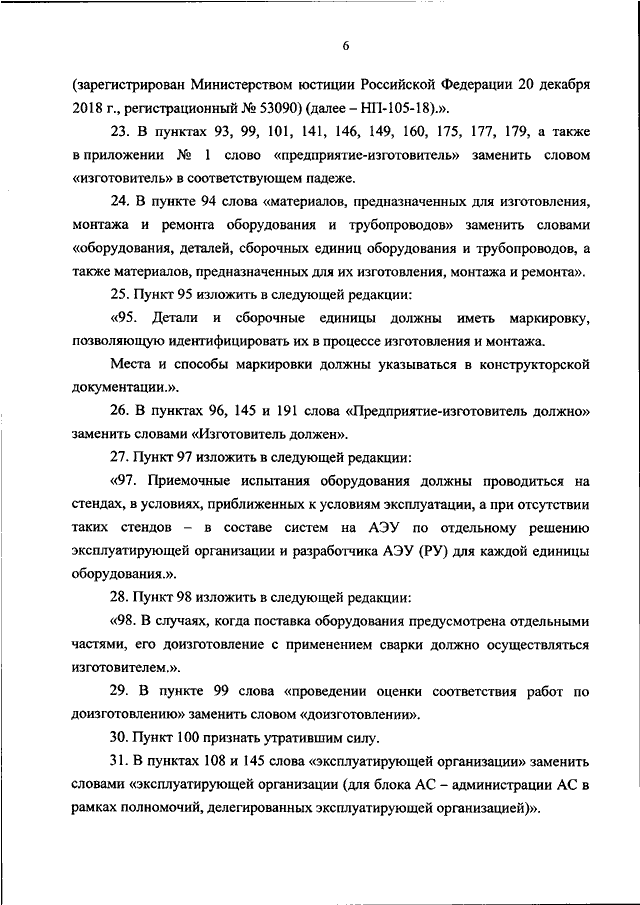 6

(зарегистрирован Министерством юстиции Российской Федерации 20 декабря 2018 г., регистрационный № 53090) (далее – НП-105-18).».

23. В пунктах 93, 99, 101, 141, 146, 149, 160, 175, 177, 179, а также в приложении № 1 слово «предприятие-изготовитель» заменить словом «изготовитель» в соответствующем падеже.

24. В пункте 94 слова «материалов, предназначенных для изготовления, монтажа и ремонта оборудования и трубопроводов» заменить словами «оборудования, деталей, сборочных единиц оборудования и трубопроводов, а также материалов, предназначенных для их изготовления, монтажа и ремонта».

25. Пункт 95 изложить в следующей редакции:

«95. Детали и сборочные единицы должны иметь маркировку, позволяющую идентифицировать их в процессе изготовления и монтажа.

Места и способы маркировки должны указываться в конструкторской документации.».

26. В пунктах 96, 145 и 191 слова «Предприятие-изготовитель должно» заменить словами «Изготовитель должен».

27. Пункт 97 изложить в следующей редакции:

«97. Приемочные испытания оборудования должны проводиться на стендах, в условиях, приближенных к условиям эксплуатации, а при отсутствии таких стендов – в составе систем на АЭУ по отдельному решению эксплуатирующей организации и разработчика АЭУ (РУ) для каждой единицы оборудования.».

28. Пункт 98 изложить в следующей редакции:

«98. В случаях, когда поставка оборудования предусмотрена отдельными частями, его доизготовление с применением сварки должно осуществляться изготовителем.».

29. В пункте 99 слова «проведении оценки соответствия работ по доизготовлению» заменить словом «доизготовлении».

30. Пункт 100 признать утратившим силу.

31. В пунктах 108 и 145 слова «эксплуатирующей организации» заменить словами «эксплуатирующей организации (для блока АС – администрации АС в рамках полномочий, делегированных эксплуатирующей организацией)».